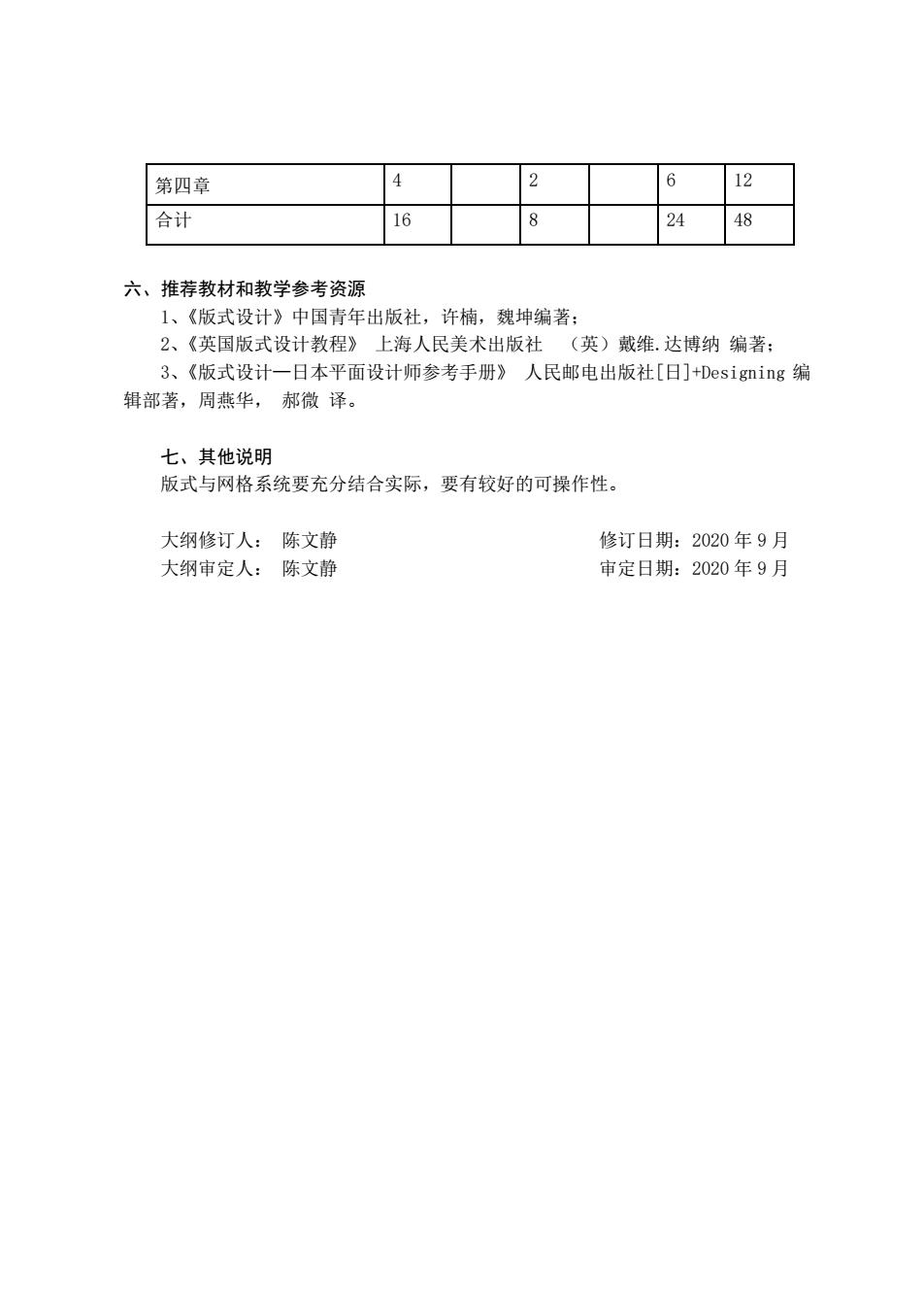 | 第四章 | 4 |  | 2 |  | 6 | 12 |
|---|---|---|---|---|---|---|
| 合计 | 16 |  | 8 |  | 24 | 48 |

六、推荐教材和教学参考资源

1、《版式设计》中国青年出版社，许楠，魏坤编著；

2、《英国版式设计教程》 上海人民美术出版社 （英）戴维.达博纳 编著；

3、《版式设计—日本平面设计师参考手册》 人民邮电出版社[日]+Designing 编辑部著，周燕华， 郝微 译。

七、其他说明

版式与网格系统要充分结合实际，要有较好的可操作性。

大纲修订人： 陈文静 修订日期：2020 年 9 月

大纲审定人： 陈文静 审定日期：2020 年 9 月